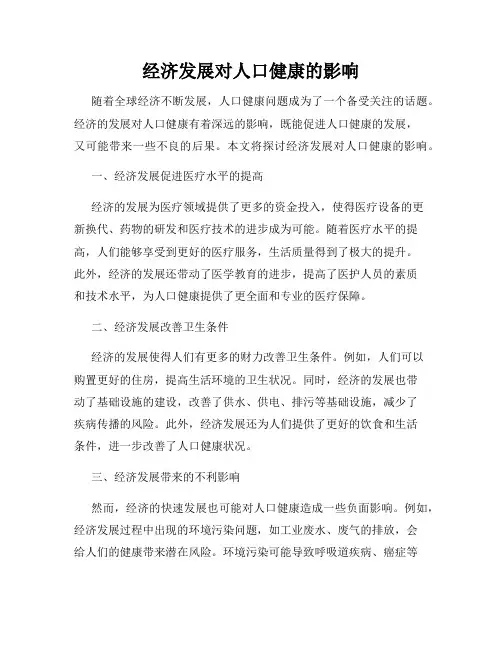 经济发展对人口健康的影响

随着全球经济不断发展，人口健康问题成为了一个备受关注的话题。经济的发展对人口健康有着深远的影响，既能促进人口健康的发展，又可能带来一些不良的后果。本文将探讨经济发展对人口健康的影响。

一、经济发展促进医疗水平的提高

经济的发展为医疗领域提供了更多的资金投入，使得医疗设备的更新换代、药物的研发和医疗技术的进步成为可能。随着医疗水平的提高，人们能够享受到更好的医疗服务，生活质量得到了极大的提升。此外，经济的发展还带动了医学教育的进步，提高了医护人员的素质和技术水平，为人口健康提供了更全面和专业的医疗保障。

二、经济发展改善卫生条件

经济的发展使得人们有更多的财力改善卫生条件。例如，人们可以购置更好的住房，提高生活环境的卫生状况。同时，经济的发展也带动了基础设施的建设，改善了供水、供电、排污等基础设施，减少了疾病传播的风险。此外，经济发展还为人们提供了更好的饮食和生活条件，进一步改善了人口健康状况。

三、经济发展带来的不利影响

然而，经济的快速发展也可能对人口健康造成一些负面影响。例如，经济发展过程中出现的环境污染问题，如工业废水、废气的排放，会给人们的健康带来潜在风险。环境污染可能导致呼吸道疾病、癌症等